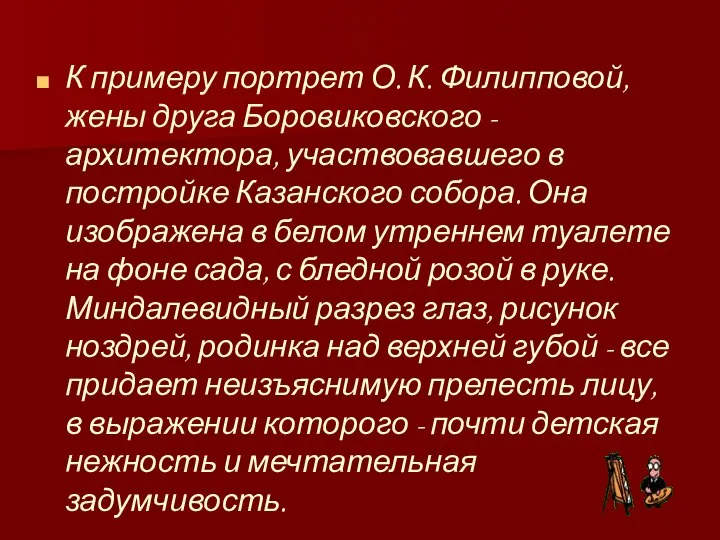 К примеру портрет О. К. Филипповой, жены друга Боровиковского - архитектора, участвовавшего в постройке Казанского собора. Она изображена в белом утреннем туалете на фоне сада, с бледной розой в руке. Миндалевидный разрез глаз, рисунок ноздрей, родинка над верхней губой - все придает неизъяснимую прелесть лицу, в выражении которого - почти детская нежность и мечтательная задумчивость.